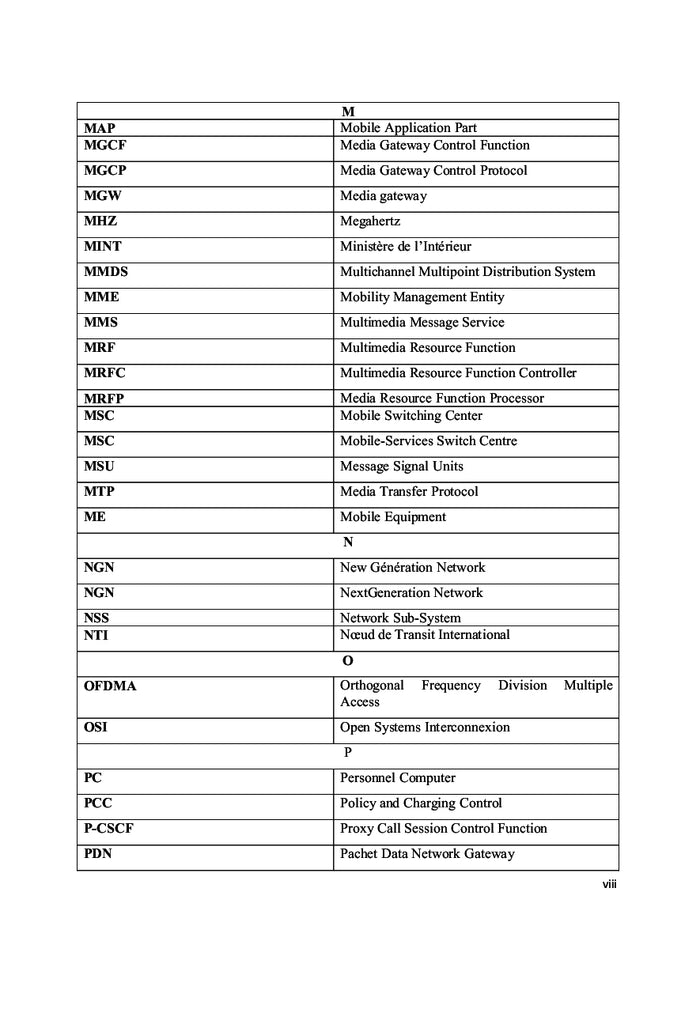 | | M |
|---|---|
| MAP | Mobile Application Part |
| MGCF | Media Gateway Control Function |
| MGCP | Media Gateway Control Protocol |
| MGW | Media gateway |
| MHZ | Megahertz |
| MINT | Ministère de l'Intérieur |
| MMDS | Multichannel Multipoint Distribution System |
| MME | Mobility Management Entity |
| MMS | Multimedia Message Service |
| MRF | Multimedia Resource Function |
| MRFC | Multimedia Resource Function Controller |
| MRFP | Media Resource Function Processor |
| MSC | Mobile Switching Center |
| MSC | Mobile-Services Switch Centre |
| MSU | Message Signal Units |
| MTP | Media Transfer Protocol |
| ME | Mobile Equipment |
| | N |
| NGN | New Génération Network |
| NGN | NextGeneration Network |
| NSS | Network Sub-System |
| NTI | Nœud de Transit International |
| | O |
| OFDMA | Orthogonal Frequency Division Multiple Access |
| OSI | Open Systems Interconnexion |
| | P |
| PC | Personnel Computer |
| PCC | Policy and Charging Control |
| P-CSCF | Proxy Call Session Control Function |
| PDN | Pachet Data Network Gateway |

viii